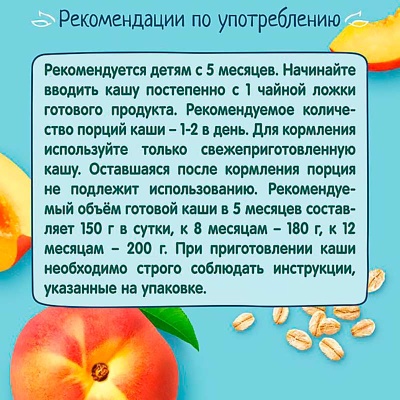 Рекомендации по употреблению

Рекомендуется детям с 5 месяцев. Начинайте вводить кашу постепенно с 1 чайной ложки готового продукта. Рекомендуемое количество порций каши – 1-2 в день. Для кормления используйте только свежеприготовленную кашу. Оставшаяся после кормления порция не подлежит использованию. Рекомендуемый объём готовой каши в 5 месяцев составляет 150 г в сутки, к 8 месяцам – 180 г, к 12 месяцам – 200 г. При приготовлении каши необходимо строго соблюдать инструкции, указанные на упаковке.